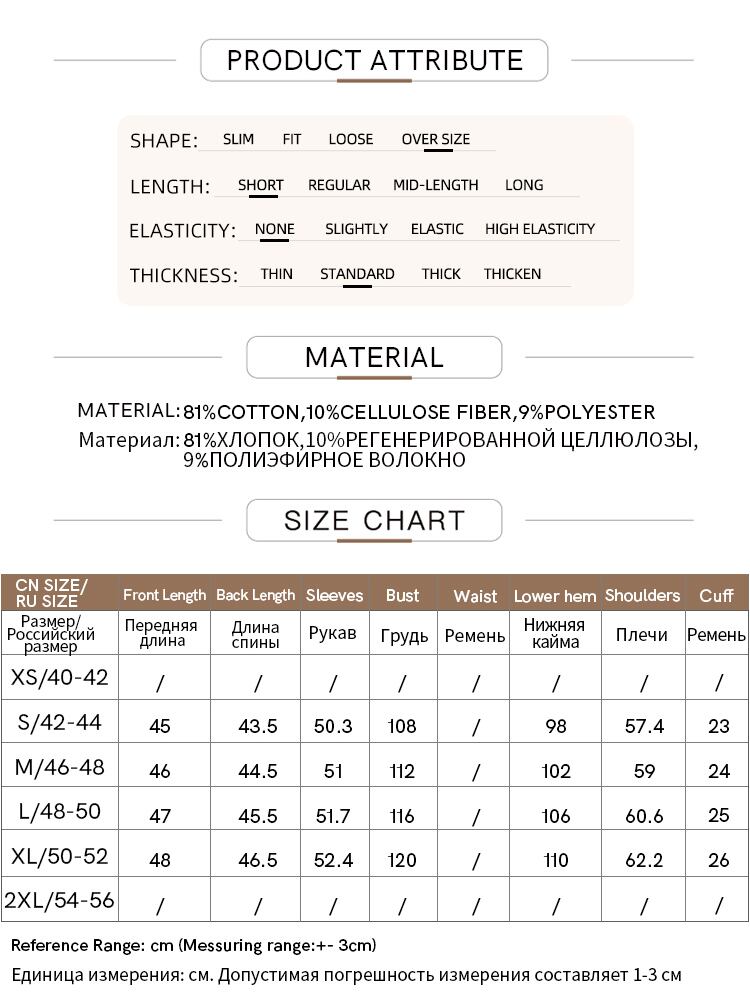 PRODUCT ATTRIBUTE

SHAPE: SLIM FIT LOOSE OVER SIZE

LENGTH: SHORT REGULAR MID-LENGTH LONG

ELASTICITY: NONE SLIGHTLY ELASTIC HIGH ELASTICITY

THICKNESS: THIN STANDARD THICK THICKEN

MATERIAL

MATERIAL: 81%COTTON,10%CELLULOSE FIBER,9%POLYESTER
Материал: 81%ХЛОПОК,10%РЕГЕНЕРИРОВАННОЙ ЦЕЛЛЮЛОЗЫ, 9%ПОЛИЭФИРНОЕ ВОЛОКНО

SIZE CHART

| CN SIZE/ RU SIZE | Front Length | Back Length | Sleeves | Bust | Waist | Lower hem | Shoulders | Cuff |
|---|---|---|---|---|---|---|---|---|
| Размер/ Российский размер | Передняя длина | Длина спины | Рукав | Грудь | Ремень | Нижняя кайма | Плечи | Ремень |
| XS/40-42 | / | / | / | / | / | / | / | / |
| S/42-44 | 45 | 43.5 | 50.3 | 108 | / | 98 | 57.4 | 23 |
| M/46-48 | 46 | 44.5 | 51 | 112 | / | 102 | 59 | 24 |
| L/48-50 | 47 | 45.5 | 51.7 | 116 | / | 106 | 60.6 | 25 |
| XL/50-52 | 48 | 46.5 | 52.4 | 120 | / | 110 | 62.2 | 26 |
| 2XL/54-56 | / | / | / | / | / | / | / | / |

Reference Range: cm (Messuring range:+- 3cm)
Единица измерения: см. Допустимая погрешность измерения составляет 1-3 см